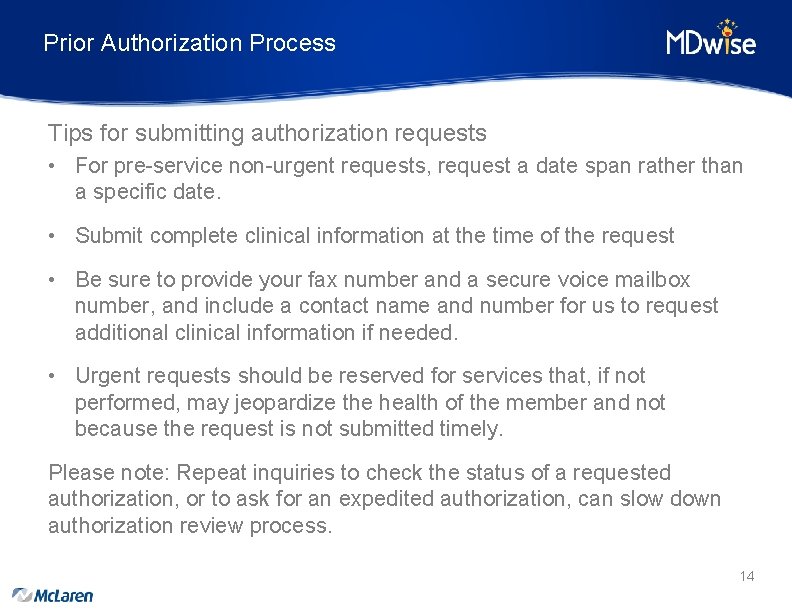 Prior Authorization Process

MDwise

Tips for submitting authorization requests

• For pre-service non-urgent requests, request a date span rather than a specific date.

• Submit complete clinical information at the time of the request

• Be sure to provide your fax number and a secure voice mailbox number, and include a contact name and number for us to request additional clinical information if needed.

• Urgent requests should be reserved for services that, if not performed, may jeopardize the health of the member and not because the request is not submitted timely.

Please note: Repeat inquiries to check the status of a requested authorization, or to ask for an expedited authorization, can slow down authorization review process.

14

McLaren